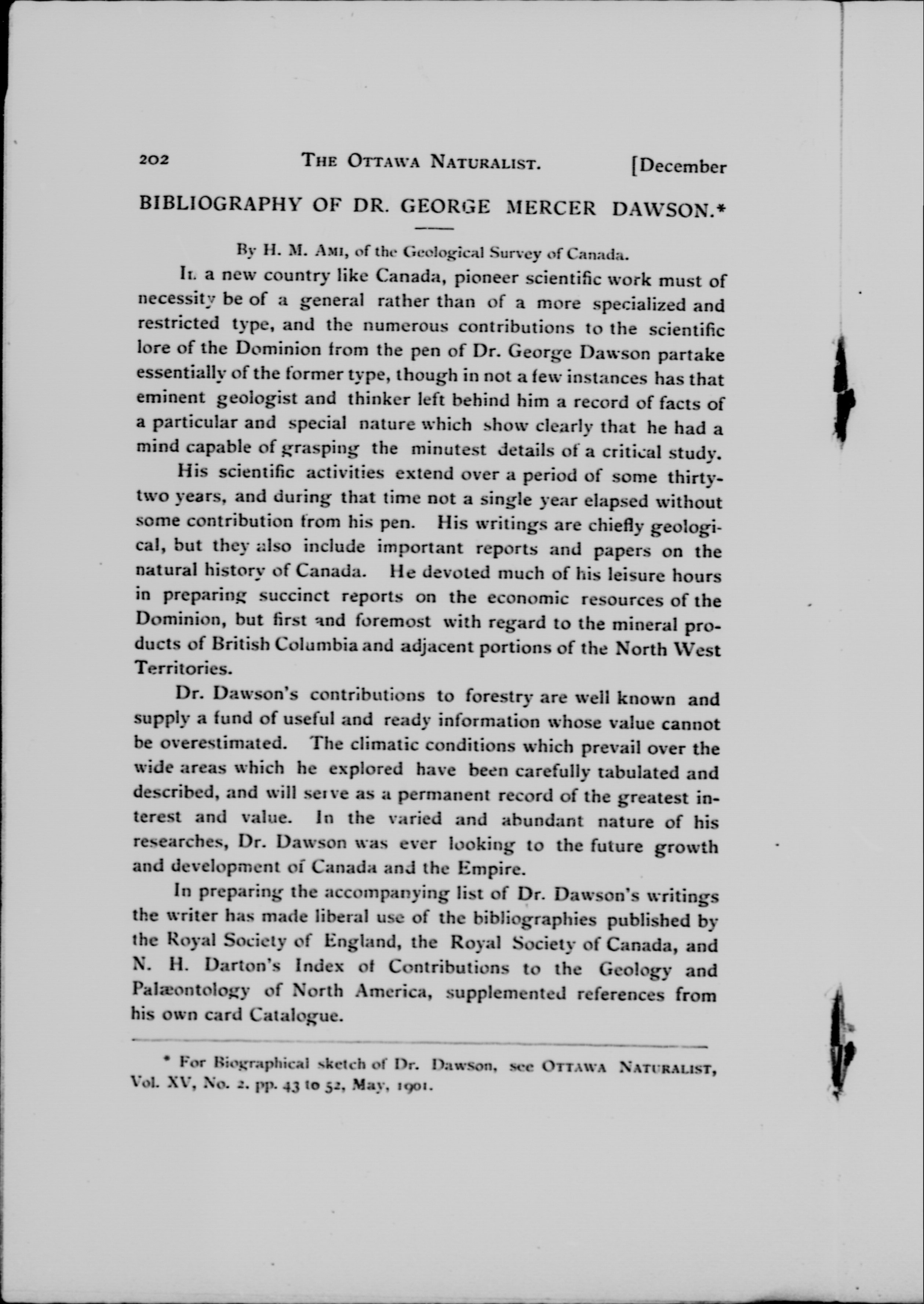 202 THE OTTAWA NATURALIST. [December

BIBLIOGRAPHY OF DR. GEORGE MERCER DAWSON.*

By H. M. AMI, of the Geological Survey of Canada.

In a new country like Canada, pioneer scientific work must of necessity be of a general rather than of a more specialized and restricted type, and the numerous contributions to the scientific lore of the Dominion from the pen of Dr. George Dawson partake essentially of the former type, though in not a few instances has that eminent geologist and thinker left behind him a record of facts of a particular and special nature which show clearly that he had a mind capable of grasping the minutest details of a critical study.

His scientific activities extend over a period of some thirty-two years, and during that time not a single year elapsed without some contribution from his pen. His writings are chiefly geological, but they also include important reports and papers on the natural history of Canada. He devoted much of his leisure hours in preparing succinct reports on the economic resources of the Dominion, but first and foremost with regard to the mineral products of British Columbia and adjacent portions of the North West Territories.

Dr. Dawson's contributions to forestry are well known and supply a fund of useful and ready information whose value cannot be overestimated. The climatic conditions which prevail over the wide areas which he explored have been carefully tabulated and described, and will serve as a permanent record of the greatest interest and value. In the varied and abundant nature of his researches, Dr. Dawson was ever looking to the future growth and development of Canada and the Empire.

In preparing the accompanying list of Dr. Dawson's writings the writer has made liberal use of the bibliographies published by the Royal Society of England, the Royal Society of Canada, and N. H. Darton's Index of Contributions to the Geology and Palæontology of North America, supplemented references from his own card Catalogue.

* For Biographical sketch of Dr. Dawson, see OTTAWA NATURALIST, Vol. XV, No. 2, pp. 43 to 52, May, 1901.